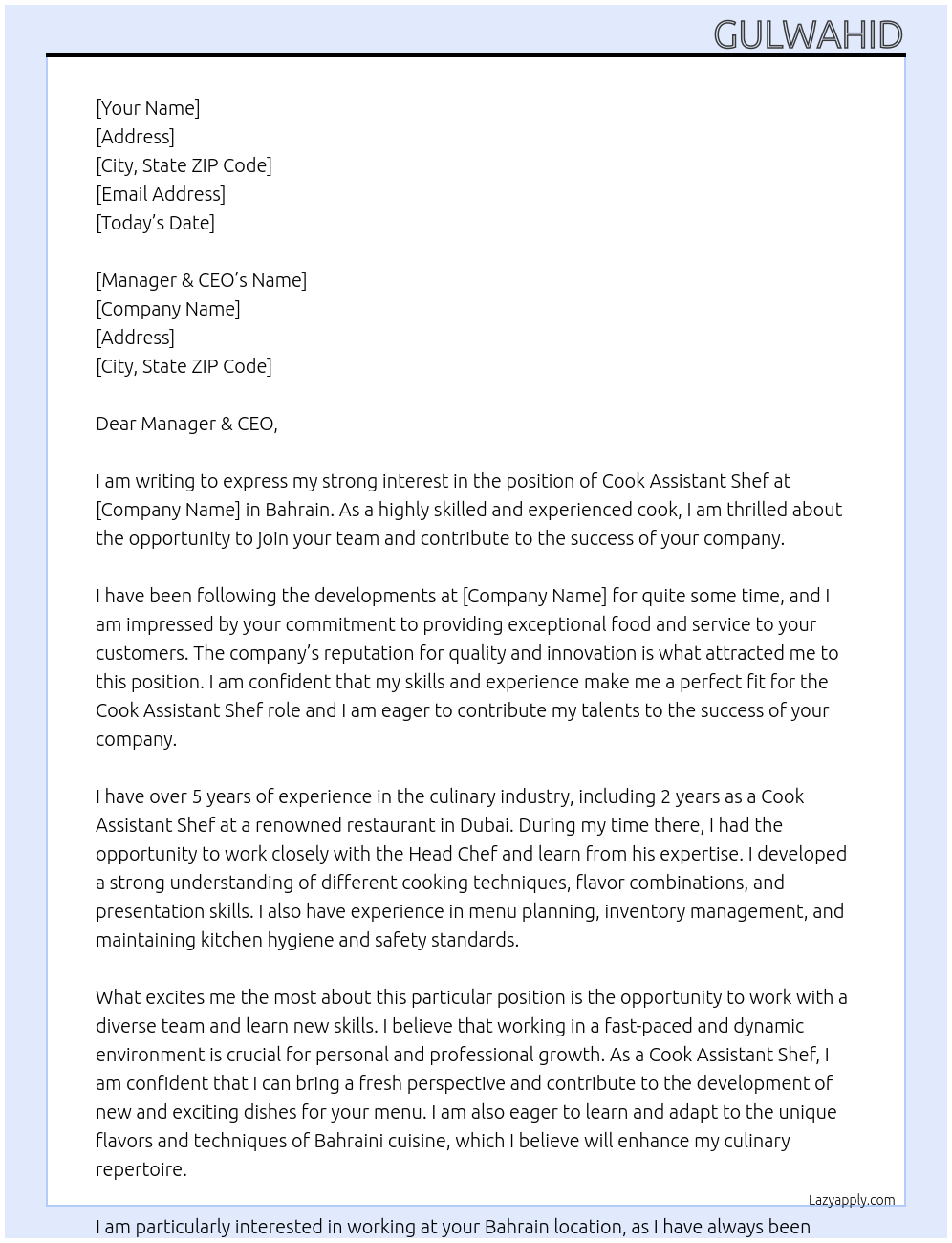 GULWAHID

[Your Name]
[Address]
[City, State ZIP Code]
[Email Address]
[Today's Date]

[Manager & CEO's Name]
[Company Name]
[Address]
[City, State ZIP Code]

Dear Manager & CEO,

I am writing to express my strong interest in the position of Cook Assistant Shef at [Company Name] in Bahrain. As a highly skilled and experienced cook, I am thrilled about the opportunity to join your team and contribute to the success of your company.

I have been following the developments at [Company Name] for quite some time, and I am impressed by your commitment to providing exceptional food and service to your customers. The company's reputation for quality and innovation is what attracted me to this position. I am confident that my skills and experience make me a perfect fit for the Cook Assistant Shef role and I am eager to contribute my talents to the success of your company.

I have over 5 years of experience in the culinary industry, including 2 years as a Cook Assistant Shef at a renowned restaurant in Dubai. During my time there, I had the opportunity to work closely with the Head Chef and learn from his expertise. I developed a strong understanding of different cooking techniques, flavor combinations, and presentation skills. I also have experience in menu planning, inventory management, and maintaining kitchen hygiene and safety standards.

What excites me the most about this particular position is the opportunity to work with a diverse team and learn new skills. I believe that working in a fast-paced and dynamic environment is crucial for personal and professional growth. As a Cook Assistant Shef, I am confident that I can bring a fresh perspective and contribute to the development of new and exciting dishes for your menu. I am also eager to learn and adapt to the unique flavors and techniques of Bahraini cuisine, which I believe will enhance my culinary repertoire.

Lazyapply.com

I am particularly interested in working at your Bahrain location, as I have always been